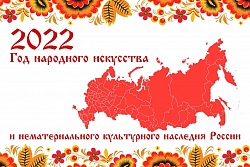 2022
Год народного искусства

и нематериального культурного наследия России